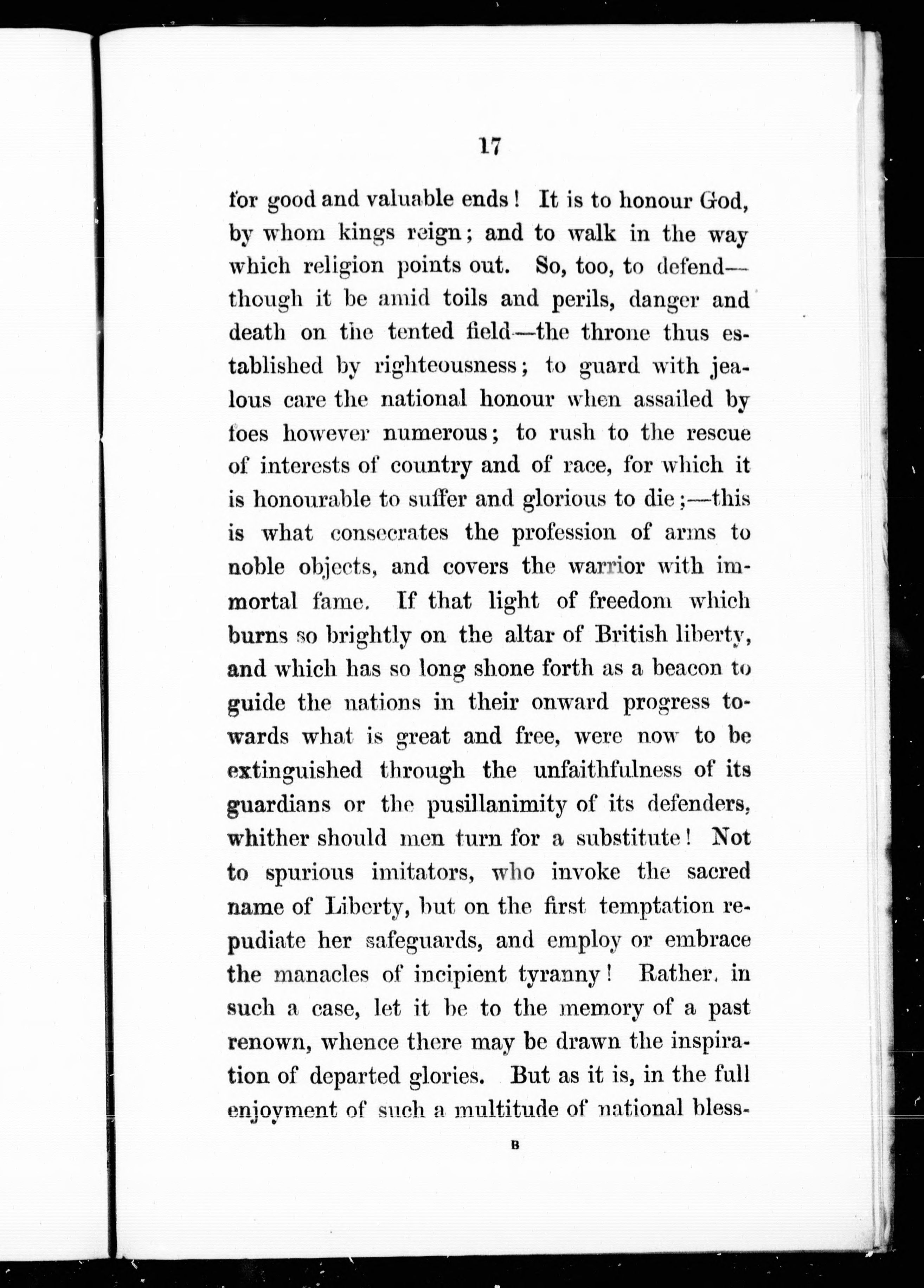 17

for good and valuable ends! It is to honour God, by whom kings reign; and to walk in the way which religion points out. So, too, to defend—though it be amid toils and perils, danger and death on the tented field—the throne thus established by righteousness; to guard with jealous care the national honour when assailed by foes however numerous; to rush to the rescue of interests of country and of race, for which it is honourable to suffer and glorious to die;—this is what consecrates the profession of arms to noble objects, and covers the warrior with immortal fame. If that light of freedom which burns so brightly on the altar of British liberty, and which has so long shone forth as a beacon to guide the nations in their onward progress towards what is great and free, were now to be extinguished through the unfaithfulness of its guardians or the pusillanimity of its defenders, whither should men turn for a substitute! Not to spurious imitators, who invoke the sacred name of Liberty, but on the first temptation repudiate her safeguards, and employ or embrace the manacles of incipient tyranny! Rather, in such a case, let it be to the memory of a past renown, whence there may be drawn the inspiration of departed glories. But as it is, in the full enjoyment of such a multitude of national bless-

B